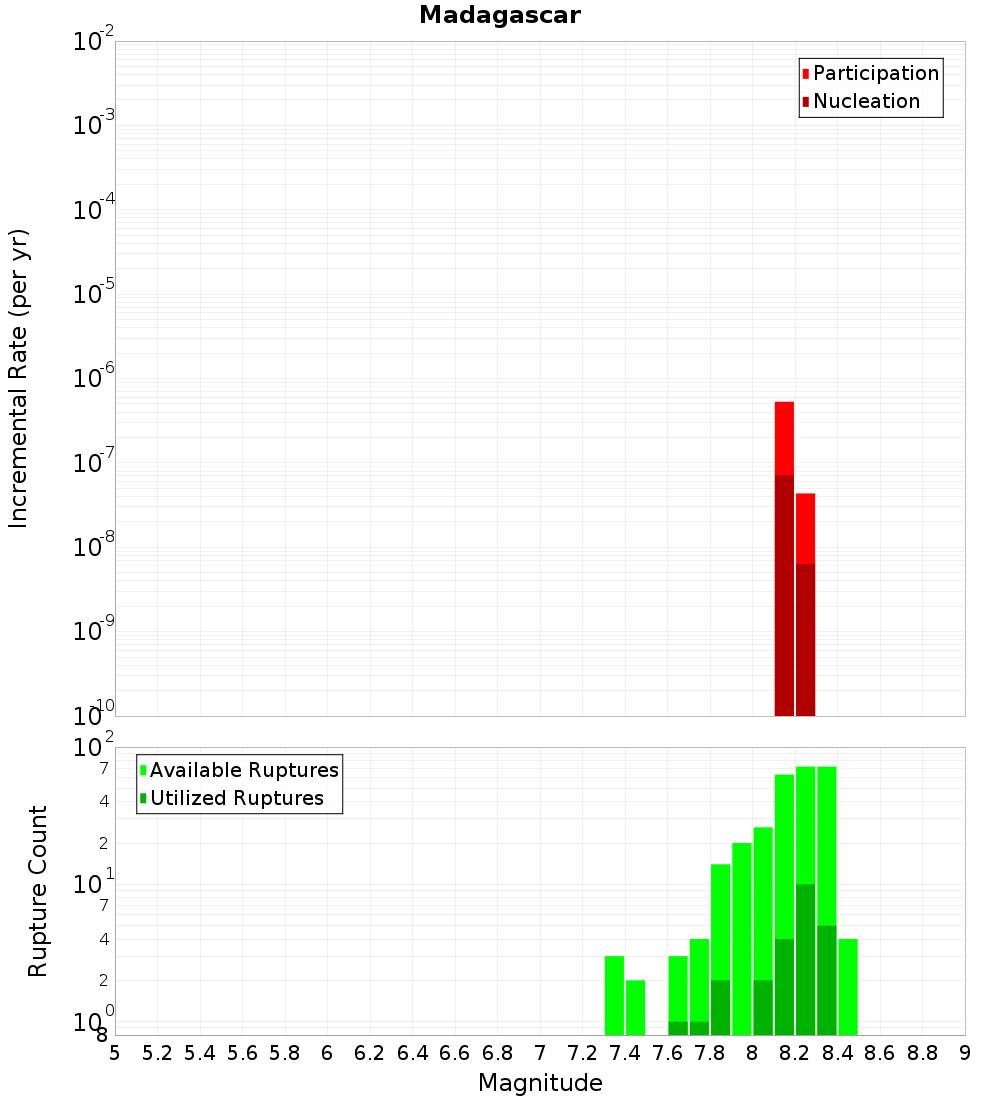 Madagascar

Participation
Nucleation

Incremental Rate (per yr)

$10^{-2}$
$10^{-3}$
$10^{-4}$
$10^{-5}$
$10^{-6}$
$10^{-7}$
$10^{-8}$
$10^{-9}$
$10^{-10}$

Available Ruptures
Utilized Ruptures

Rupture Count

$10^{2}$
7
4
2
$10^{1}$
7
4
2
$10^{0}$
8

5 5.2 5.4 5.6 5.8 6 6.2 6.4 6.6 6.8 7 7.2 7.4 7.6 7.8 8 8.2 8.4 8.6 8.8 9

Magnitude